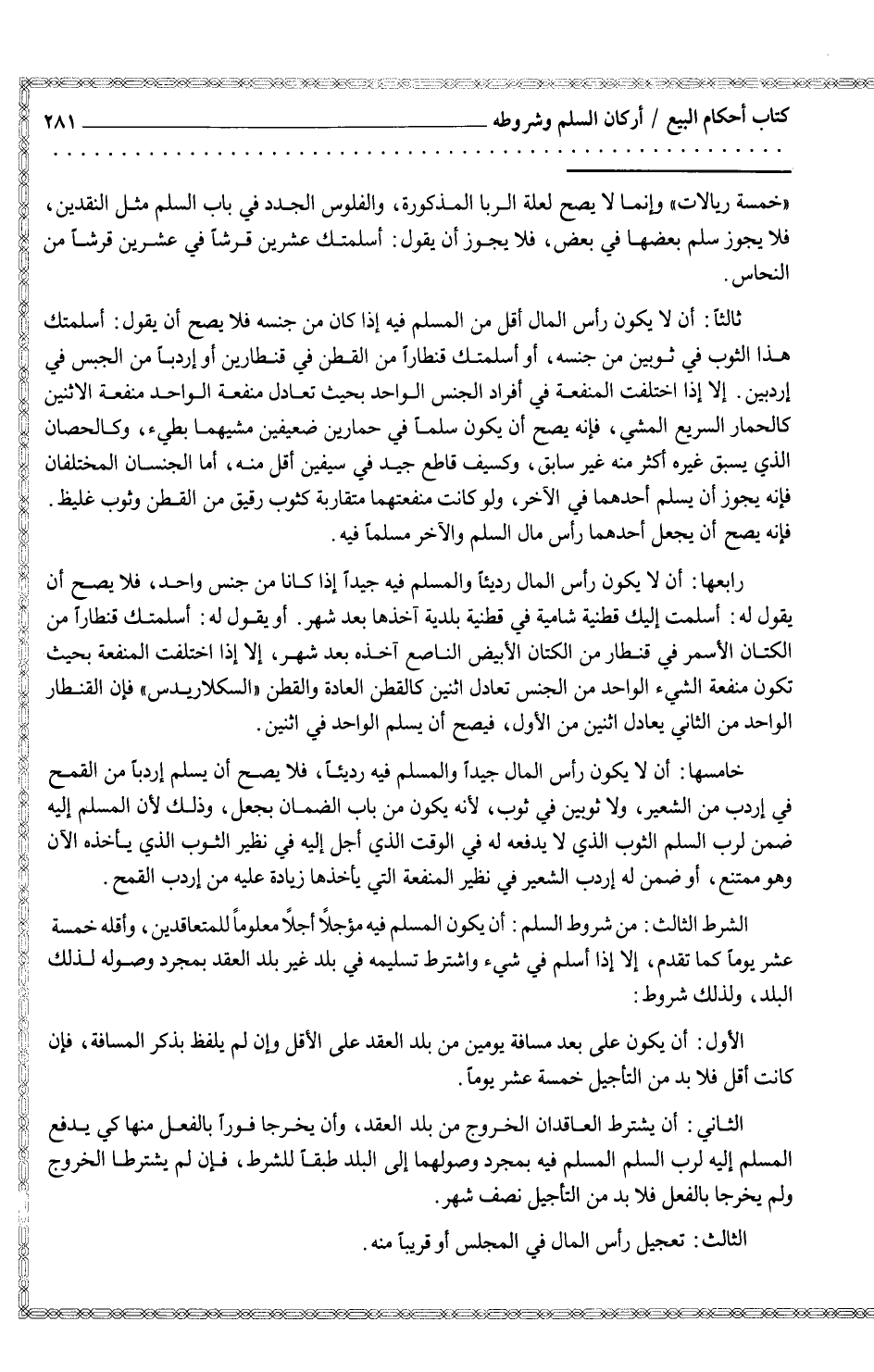 كتاب أحكام البيع / أركان السلم وشروطه ٢٨١

«خمسة ريالات» وإنما لا يصح لعلة الربا المذكورة، والفلوس الجدد في باب السلم مثل النقدين، فلا يجوز سلم بعضها في بعض، فلا يجوز أن يقول: أسلمتك عشرين قرشاً في عشرين قرشاً من النحاس.

ثالثاً: أن لا يكون رأس المال أقل من المسلم فيه إذا كان من جنسه فلا يصح أن يقول: أسلمتك هذا الثوب في ثوبين من جنسه، أو أسلمتك قنطاراً من القطن في قنطارين أو إردباً من الجبس في إردبين. إلا إذا اختلفت المنفعة في أفراد الجنس الواحد بحيث تعادل منفعة الواحد منفعة الاثنين كالحمار السريع المشي، فإنه يصح أن يكون سلماً في حمارين ضعيفين مشيهما بطيء، وكالحصان الذي يسبق غيره أكثر منه غير سابق، وكسيف قاطع جيد في سيفين أقل منه، أما الجنسان المختلفان فإنه يجوز أن يسلم أحدهما في الآخر، ولو كانت منفعتهما متقاربة كثوب رقيق من القطن وثوب غليظ. فإنه يصح أن يجعل أحدهما رأس مال السلم والآخر مسلماً فيه.

رابعها: أن لا يكون رأس المال رديئاً والمسلم فيه جيداً إذا كانا من جنس واحد، فلا يصح أن يقول له: أسلمت إليك قطنية شامية في قطنية بلدية آخذها بعد شهر. أو يقول له: أسلمتك قنطاراً من الكتان الأسمر في قنطار من الكتان الأبيض الناصع آخذه بعد شهر، إلا إذا اختلفت المنفعة بحيث تكون منفعة الشيء الواحد من الجنس تعادل اثنين كالقطن العادة والقطن «السكلاريدس» فإن القنطار الواحد من الثاني يعادل اثنين من الأول، فيصح أن يسلم الواحد في اثنين.

خامسها: أن لا يكون رأس المال جيداً والمسلم فيه رديئاً، فلا يصح أن يسلم إردباً من القمح في إردب من الشعير، ولا ثوبين في ثوب، لأنه يكون من باب الضمان بجعل، وذلك لأن المسلم إليه ضمن لرب السلم الثوب الذي لا يدفعه له في الوقت الذي أجل إليه في نظير الثوب الذي يأخذه الآن وهو ممتنع، أو ضمن له إردب الشعير في نظير المنفعة التي يأخذها زيادة عليه من إردب القمح.

الشرط الثالث: من شروط السلم: أن يكون المسلم فيه مؤجلاً أجلاً معلوماً للمتعاقدين، وأقله خمسة عشر يوماً كما تقدم، إلا إذا أسلم في شيء واشترط تسليمه في بلد غير بلد العقد بمجرد وصوله لذلك البلد، ولذلك شروط:

الأول: أن يكون على بعد مسافة يومين من بلد العقد على الأقل وإن لم يلفظ بذكر المسافة، فإن كانت أقل فلا بد من التأجيل خمسة عشر يوماً.

الثاني: أن يشترط العاقدان الخروج من بلد العقد، وأن يخرجا فوراً بالفعل منها كي يدفع المسلم إليه لرب السلم المسلم فيه بمجرد وصولهما إلى البلد طبقاً للشرط، فإن لم يشترطا الخروج ولم يخرجا بالفعل فلا بد من التأجيل نصف شهر.

الثالث: تعجيل رأس المال في المجلس أو قريباً منه.